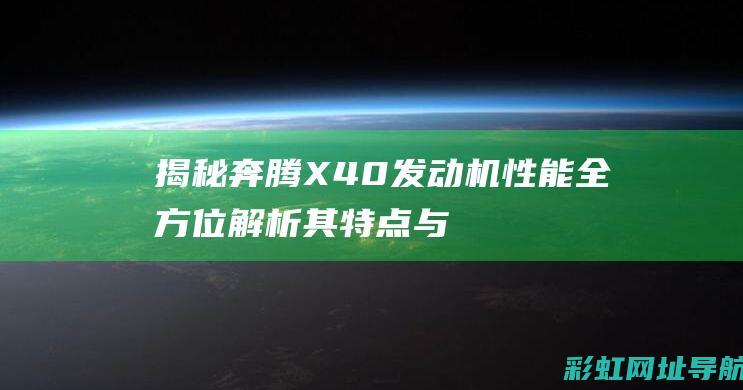 揭秘奔腾X40发动机性能全方位解析其特点与

彩虹网址导航